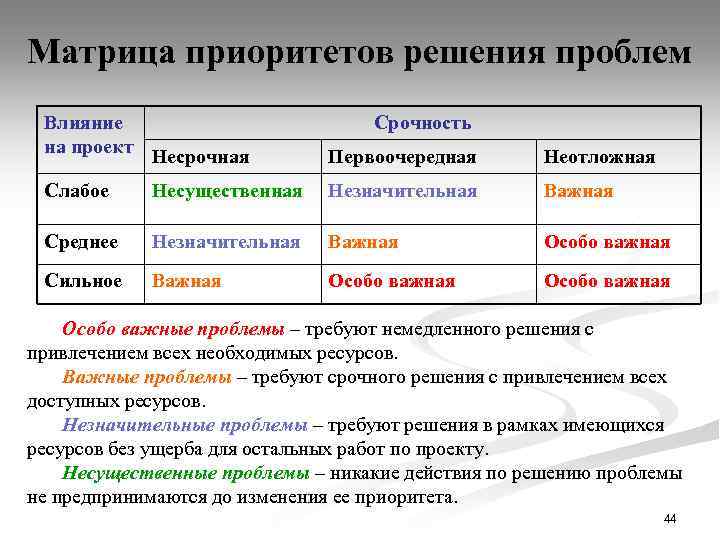 Матрица приоритетов решения проблем

| Влияние на проект | Срочность | | |
|---|---|---|---|
| | Несрочная | Первоочередная | Неотложная |
| Слабое | Несущественная | Незначительная | Важная |
| Среднее | Незначительная | Важная | Особо важная |
| Сильное | Важная | Особо важная | Особо важная |

Особо важные проблемы – требуют немедленного решения с привлечением всех необходимых ресурсов.

Важные проблемы – требуют срочного решения с привлечением всех доступных ресурсов.

Незначительные проблемы – требуют решения в рамках имеющихся ресурсов без ущерба для остальных работ по проекту.

Несущественные проблемы – никакие действия по решению проблемы не предпринимаются до изменения ее приоритета.

44